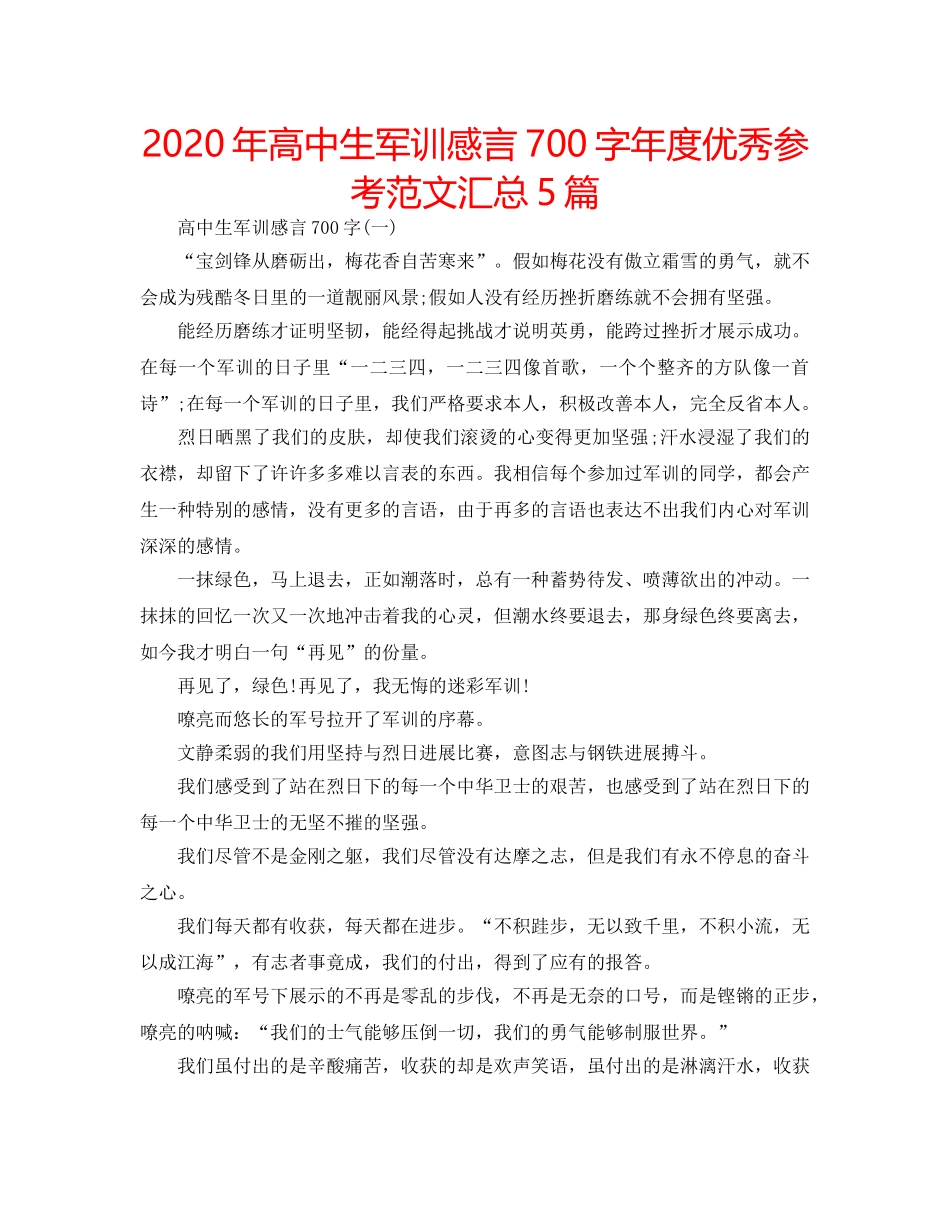 2020年高中生军训感言700字年度优秀参考范文汇总5篇

高中生军训感言700字(一)

“宝剑锋从磨砺出，梅花香自苦寒来”。假如梅花没有傲立霜雪的勇气，就不会成为残酷冬日里的一道靓丽风景;假如人没有经历挫折磨练就不会拥有坚强。

能经历磨练才证明坚韧，能经得起挑战才说明英勇，能跨过挫折才展示成功。在每一个军训的日子里“一二三四，一二三四像首歌，一个个整齐的方队像一首诗”;在每一个军训的日子里，我们严格要求本人，积极改善本人，完全反省本人。

烈日晒黑了我们的皮肤，却使我们滚烫的心变得更加坚强;汗水浸湿了我们的衣襟，却留下了许许多多难以言表的东西。我相信每个参加过军训的同学，都会产生一种特别的感情，没有更多的言语，由于再多的言语也表达不出我们内心对军训深深的感情。

一抹绿色，马上退去，正如潮落时，总有一种蓄势待发、喷薄欲出的冲动。一抹抹的回忆一次又一次地冲击着我的心灵，但潮水终要退去，那身绿色终要离去，如今我才明白一句“再见”的份量。

再见了，绿色!再见了，我无悔的迷彩军训!

嘹亮而悠长的军号拉开了军训的序幕。

文静柔弱的我们用坚持与烈日进展比赛，意图志与钢铁进展搏斗。

我们感受到了站在烈日下的每一个中华卫士的艰苦，也感受到了站在烈日下的每一个中华卫士的无坚不摧的坚强。

我们尽管不是金刚之躯，我们尽管没有达摩之志，但是我们有永不停息的奋斗之心。

我们每天都有收获，每天都在进步。“不积跬步，无以致千里，不积小流，无以成江海”，有志者事竟成，我们的付出，得到了应有的报答。

嘹亮的军号下展示的不再是零乱的步伐，不再是无奈的口号，而是铿锵的正步，嘹亮的呐喊：“我们的士气能够压倒一切，我们的勇气能够制服世界。”

我们虽付出的是辛酸痛苦，收获的却是欢声笑语，虽付出的是淋漓汗水，收获